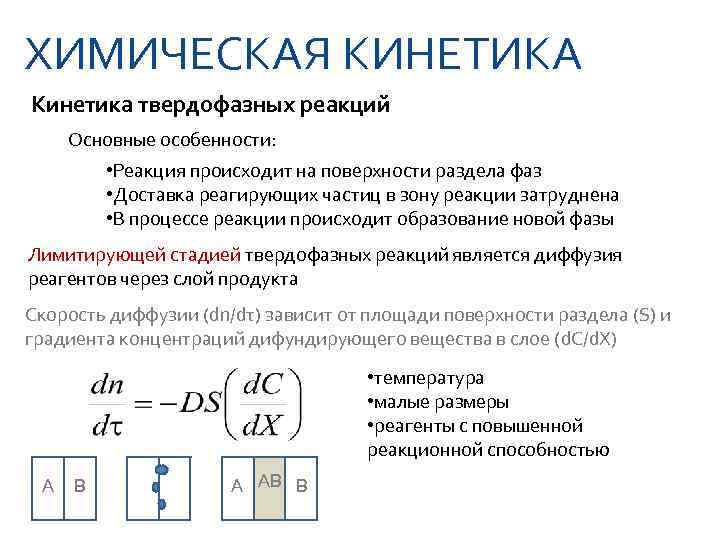 ХИМИЧЕСКАЯ КИНЕТИКА

Кинетика твердофазных реакций

Основные особенности:

•Реакция происходит на поверхности раздела фаз
•Доставка реагирующих частиц в зону реакции затруднена
•В процессе реакции происходит образование новой фазы

Лимитирующей стадией твердофазных реакций является диффузия реагентов через слой продукта

Скорость диффузии (dn/dτ) зависит от площади поверхности раздела (S) и градиента концентраций дифундирующего вещества в слое (dC/dX)

$\frac{dn}{d\tau} = -DS\left(\frac{dC}{dX}\right)$

•температура
•малые размеры
•реагенты с повышенной реакционной способностью

A B

A AB B